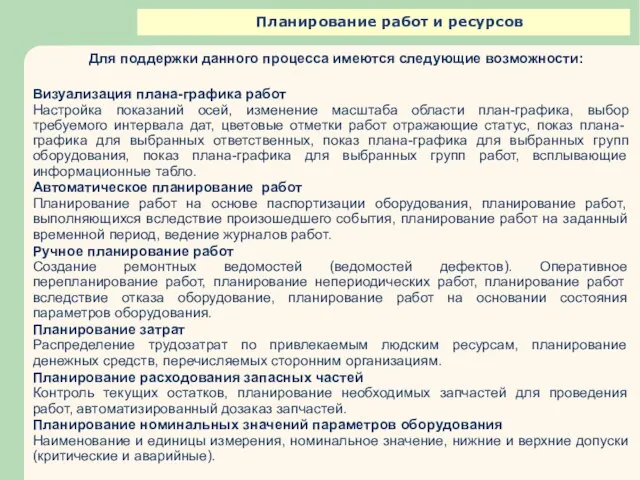 Планирование работ и ресурсов

Для поддержки данного процесса имеются следующие возможности:

Визуализация плана-графика работ
Настройка показаний осей, изменение масштаба области план-графика, выбор требуемого интервала дат, цветовые отметки работ отражающие статус, показ плана-графика для выбранных ответственных, показ плана-графика для выбранных групп оборудования, показ плана-графика для выбранных групп работ, всплывающие информационные табло.
Автоматическое планирование работ
Планирование работ на основе паспортизации оборудования, планирование работ, выполняющихся вследствие произошедшего события, планирование работ на заданный временной период, ведение журналов работ.
Ручное планирование работ
Создание ремонтных ведомостей (ведомостей дефектов). Оперативное перепланирование работ, планирование непериодических работ, планирование работ вследствие отказа оборудование, планирование работ на основании состояния параметров оборудования.
Планирование затрат
Распределение трудозатрат по привлекаемым людским ресурсам, планирование денежных средств, перечисляемых сторонним организациям.
Планирование расходования запасных частей
Контроль текущих остатков, планирование необходимых запчастей для проведения работ, автоматизированный дозаказ запчастей.
Планирование номинальных значений параметров оборудования
Наименование и единицы измерения, номинальное значение, нижние и верхние допуски (критические и аварийные).